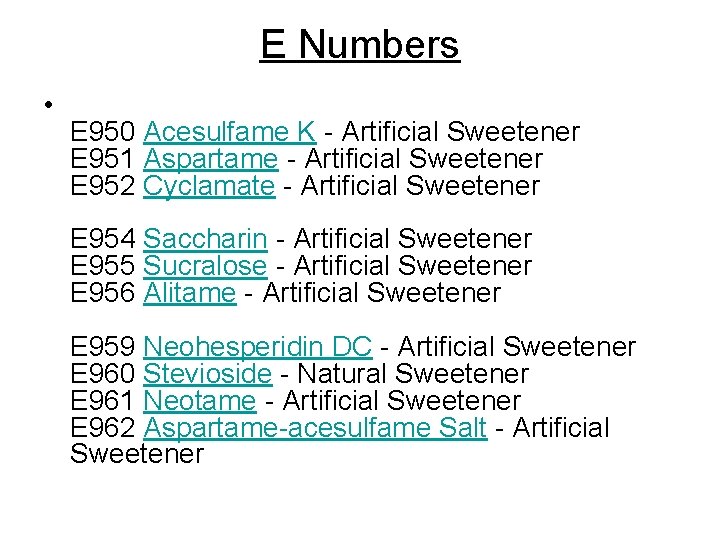 E Numbers

• 

E950 Acesulfame K - Artificial Sweetener
E951 Aspartame - Artificial Sweetener
E952 Cyclamate - Artificial Sweetener

E954 Saccharin - Artificial Sweetener
E955 Sucralose - Artificial Sweetener
E956 Alitame - Artificial Sweetener

E959 Neohesperidin DC - Artificial Sweetener
E960 Stevioside - Natural Sweetener
E961 Neotame - Artificial Sweetener
E962 Aspartame-acesulfame Salt - Artificial Sweetener